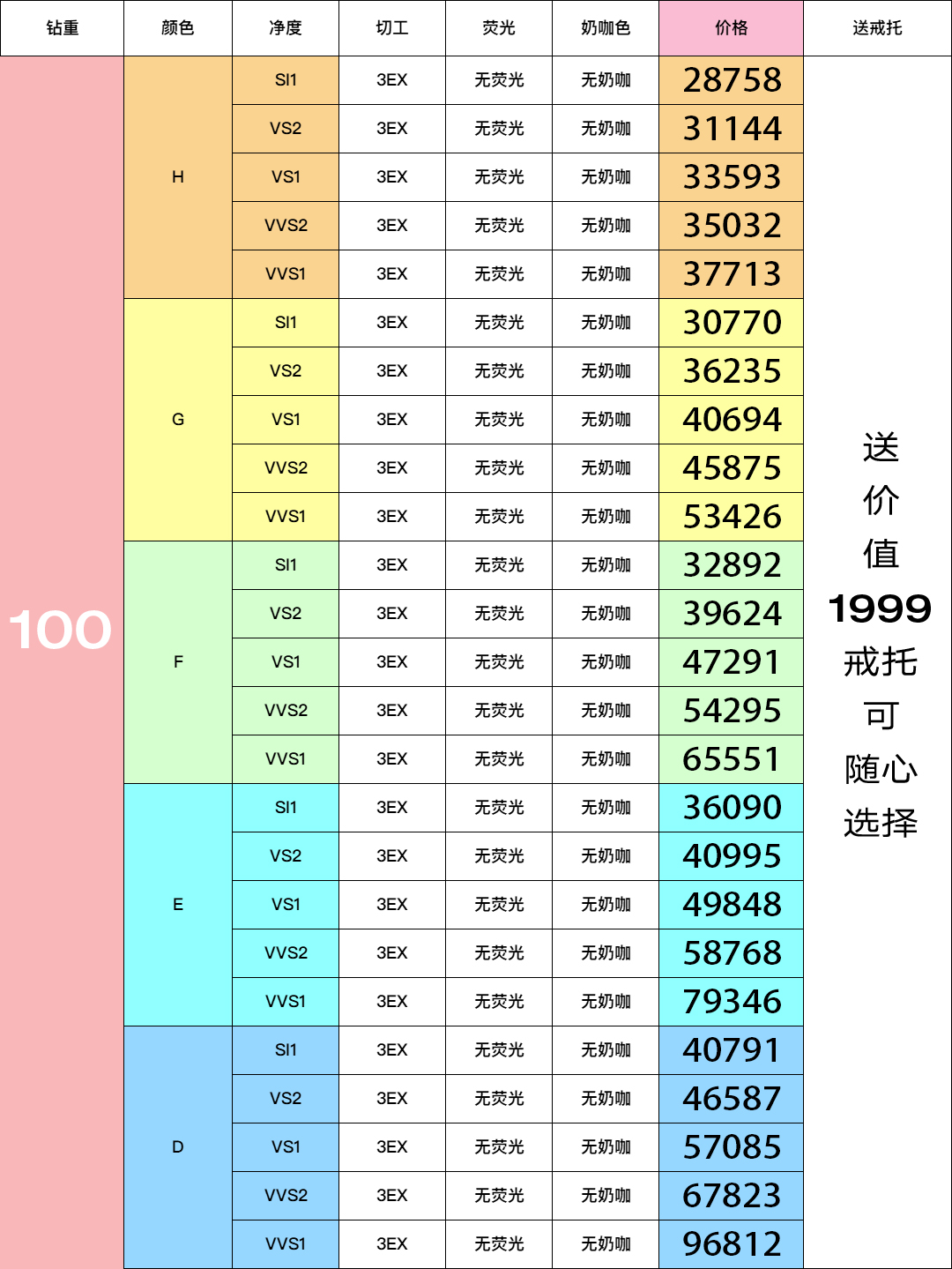 | 钻重 | 颜色 | 净度 | 切工 | 荧光 | 奶咖色 | 价格 | 送戒托 |
|---|---|---|---|---|---|---|---|
| 100 | H | SI1 | 3EX | 无荧光 | 无奶咖 | 28758 | 送价值1999戒托可随心选择 |
| | | VS2 | 3EX | 无荧光 | 无奶咖 | 31144 | |
| | | VS1 | 3EX | 无荧光 | 无奶咖 | 33593 | |
| | | VVS2 | 3EX | 无荧光 | 无奶咖 | 35032 | |
| | | VVS1 | 3EX | 无荧光 | 无奶咖 | 37713 | |
| | G | SI1 | 3EX | 无荧光 | 无奶咖 | 30770 | |
| | | VS2 | 3EX | 无荧光 | 无奶咖 | 36235 | |
| | | VS1 | 3EX | 无荧光 | 无奶咖 | 40694 | |
| | | VVS2 | 3EX | 无荧光 | 无奶咖 | 45875 | |
| | | VVS1 | 3EX | 无荧光 | 无奶咖 | 53426 | |
| | F | SI1 | 3EX | 无荧光 | 无奶咖 | 32892 | |
| | | VS2 | 3EX | 无荧光 | 无奶咖 | 39624 | |
| | | VS1 | 3EX | 无荧光 | 无奶咖 | 47291 | |
| | | VVS2 | 3EX | 无荧光 | 无奶咖 | 54295 | |
| | | VVS1 | 3EX | 无荧光 | 无奶咖 | 65551 | |
| | E | SI1 | 3EX | 无荧光 | 无奶咖 | 36090 | |
| | | VS2 | 3EX | 无荧光 | 无奶咖 | 40995 | |
| | | VS1 | 3EX | 无荧光 | 无奶咖 | 49848 | |
| | | VVS2 | 3EX | 无荧光 | 无奶咖 | 58768 | |
| | | VVS1 | 3EX | 无荧光 | 无奶咖 | 79346 | |
| | D | SI1 | 3EX | 无荧光 | 无奶咖 | 40791 | |
| | | VS2 | 3EX | 无荧光 | 无奶咖 | 46587 | |
| | | VS1 | 3EX | 无荧光 | 无奶咖 | 57085 | |
| | | VVS2 | 3EX | 无荧光 | 无奶咖 | 67823 | |
| | | VVS1 | 3EX | 无荧光 | 无奶咖 | 96812 | |